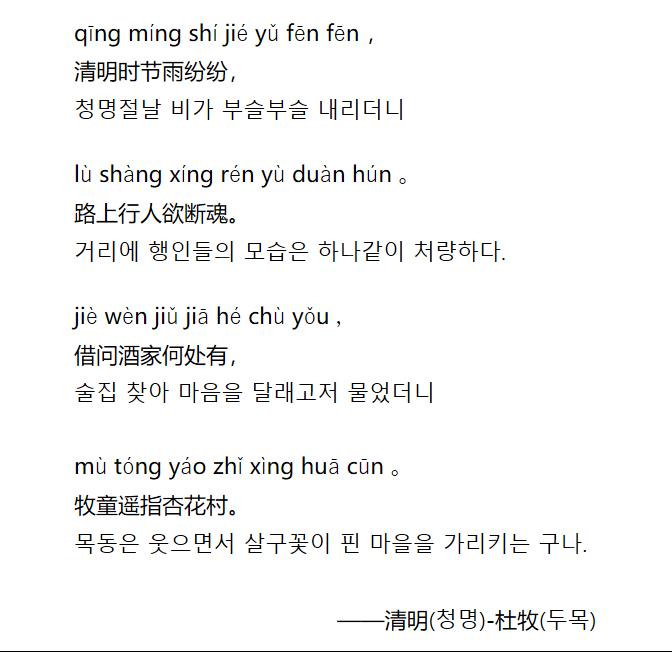 qīng míng shí jié yǔ fēn fēn ,
清明时节雨纷纷,
청명절날 비가 부슬부슬 내리더니

lù shàng xíng rén yù duàn hún 。
路上行人欲断魂。
거리에 행인들의 모습은 하나같이 처량하다.

jiè wèn jiǔ jiā hé chù yǒu ,
借问酒家何处有,
술집 찾아 마음을 달래고저 물었더니

mù tóng yáo zhǐ xìng huā cūn 。
牧童遥指杏花村。
목동은 웃으면서 살구꽃이 핀 마을을 가리키는 구나.

——清明(청명)-杜牧(두목)